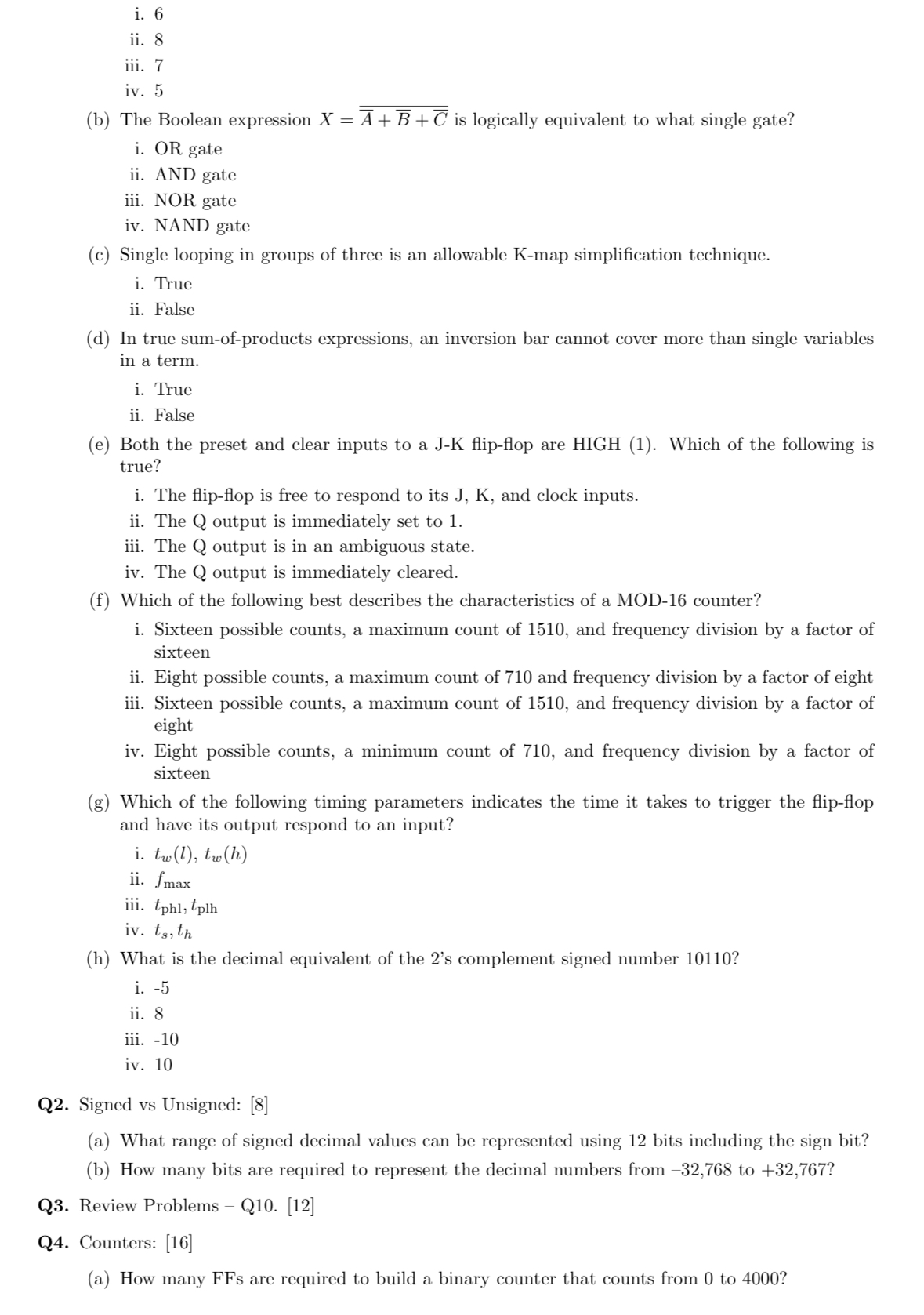 i. 6
ii. 8
iii. 7
iv. 5

(b) The Boolean expression $X = \overline{\overline{A} + \overline{B} + \overline{C}}$ is logically equivalent to what single gate?
i. OR gate
ii. AND gate
iii. NOR gate
iv. NAND gate

(c) Single looping in groups of three is an allowable K-map simplification technique.
i. True
ii. False

(d) In true sum-of-products expressions, an inversion bar cannot cover more than single variables in a term.
i. True
ii. False

(e) Both the preset and clear inputs to a J-K flip-flop are HIGH (1). Which of the following is true?
i. The flip-flop is free to respond to its J, K, and clock inputs.
ii. The Q output is immediately set to 1.
iii. The Q output is in an ambiguous state.
iv. The Q output is immediately cleared.

(f) Which of the following best describes the characteristics of a MOD-16 counter?
i. Sixteen possible counts, a maximum count of 1510, and frequency division by a factor of sixteen
ii. Eight possible counts, a maximum count of 710 and frequency division by a factor of eight
iii. Sixteen possible counts, a maximum count of 1510, and frequency division by a factor of eight
iv. Eight possible counts, a minimum count of 710, and frequency division by a factor of sixteen

(g) Which of the following timing parameters indicates the time it takes to trigger the flip-flop and have its output respond to an input?
i. $t_w(l)$, $t_w(h)$
ii. $f_{\max}$
iii. $t_{\text{phl}}, t_{\text{plh}}$
iv. $t_s, t_h$

(h) What is the decimal equivalent of the 2's complement signed number 10110?
i. -5
ii. 8
iii. -10
iv. 10

Q2. Signed vs Unsigned: [8]

(a) What range of signed decimal values can be represented using 12 bits including the sign bit?
(b) How many bits are required to represent the decimal numbers from –32,768 to +32,767?

Q3. Review Problems – Q10. [12]

Q4. Counters: [16]

(a) How many FFs are required to build a binary counter that counts from 0 to 4000?